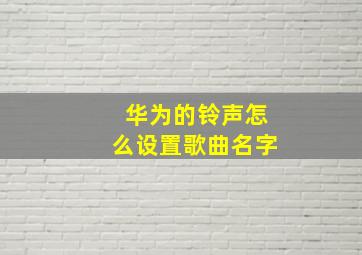 华为的铃声怎么设置歌曲名字